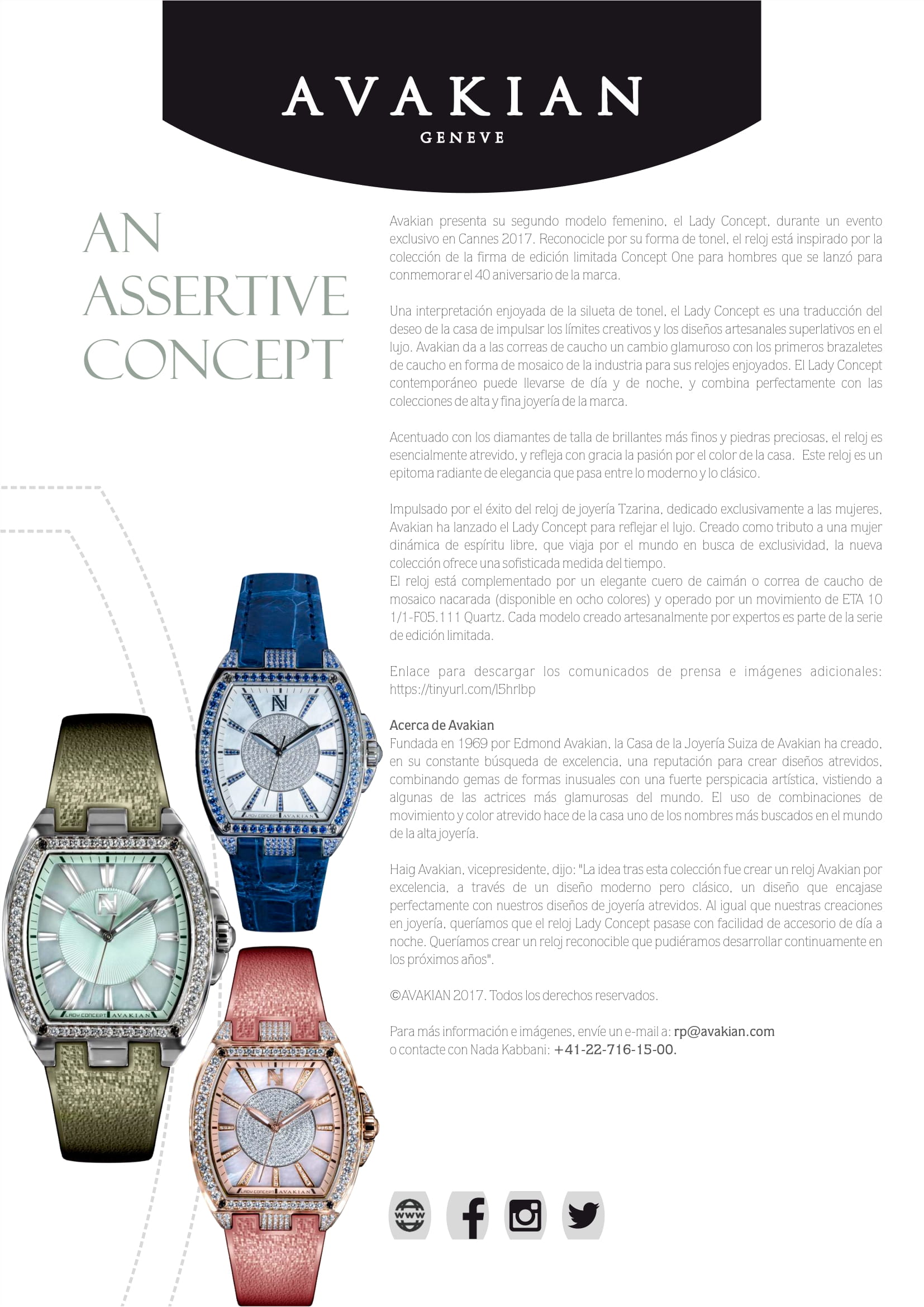 AVAKIAN
GENEVE

AN
ASSERTIVE
CONCEPT

Avakian presenta su segundo modelo femenino, el Lady Concept, durante un evento exclusivo en Cannes 2017. Reconocicle por su forma de tonel, el reloj está inspirado por la colección de la firma de edición limitada Concept One para hombres que se lanzó para conmemorar el 40 aniversario de la marca.

Una interpretación enjoyada de la silueta de tonel, el Lady Concept es una traducción del deseo de la casa de impulsar los límites creativos y los diseños artesanales superlativos en el lujo. Avakian da a las correas de caucho un cambio glamuroso con los primeros brazaletes de caucho en forma de mosaico de la industria para sus relojes enjoyados. El Lady Concept contemporáneo puede llevarse de día y de noche, y combina perfectamente con las colecciones de alta y fina joyería de la marca.

Acentuado con los diamantes de talla de brillantes más finos y piedras preciosas, el reloj es esencialmente atrevido, y refleja con gracia la pasión por el color de la casa. Este reloj es un epitoma radiante de elegancia que pasa entre lo moderno y lo clásico.

Impulsado por el éxito del reloj de joyería Tzarina, dedicado exclusivamente a las mujeres, Avakian ha lanzado el Lady Concept para reflejar el lujo. Creado como tributo a una mujer dinámica de espíritu libre, que viaja por el mundo en busca de exclusividad, la nueva colección ofrece una sofisticada medida del tiempo.
El reloj está complementado por un elegante cuero de caimán o correa de caucho de mosaico nacarada (disponible en ocho colores) y operado por un movimiento de ETA 10 1/1-F05.111 Quartz. Cada modelo creado artesanalmente por expertos es parte de la serie de edición limitada.

Enlace para descargar los comunicados de prensa e imágenes adicionales: https://tinyurl.com/l5hrlbp

Acerca de Avakian
Fundada en 1969 por Edmond Avakian, la Casa de la Joyería Suiza de Avakian ha creado, en su constante búsqueda de excelencia, una reputación para crear diseños atrevidos, combinando gemas de formas inusuales con una fuerte perspicacia artística, vistiendo a algunas de las actrices más glamurosas del mundo. El uso de combinaciones de movimiento y color atrevido hace de la casa uno de los nombres más buscados en el mundo de la alta joyería.

Haig Avakian, vicepresidente, dijo: "La idea tras esta colección fue crear un reloj Avakian por excelencia, a través de un diseño moderno pero clásico, un diseño que encajase perfectamente con nuestros diseños de joyería atrevidos. Al igual que nuestras creaciones en joyería, queríamos que el reloj Lady Concept pasase con facilidad de accesorio de día a noche. Queríamos crear un reloj reconocible que pudiéramos desarrollar continuamente en los próximos años".

©AVAKIAN 2017. Todos los derechos reservados.

Para más información e imágenes, envíe un e-mail a: rp@avakian.com
o contacte con Nada Kabbani: +41-22-716-15-00.

www